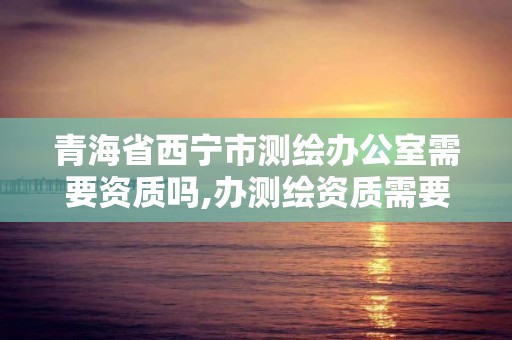 青海省西宁市测绘办公室需要资质吗,办测绘资质需要